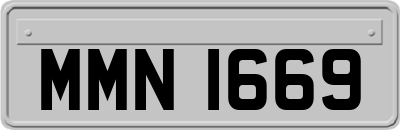 MMN 1669